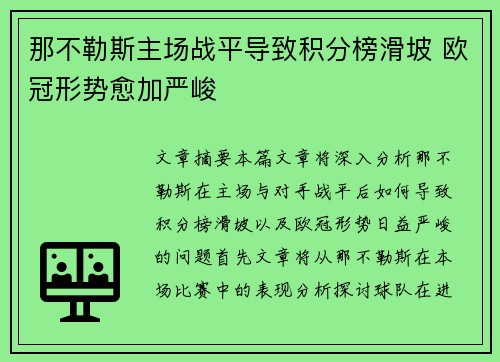 那不勒斯主场战平导致积分榜滑坡 欧冠形势愈加严峻

文章摘要本篇文章将深入分析那不勒斯在主场与对手战平后如何导致积分榜滑坡以及欧冠形势日益严峻的问题首先文章将从那不勒斯在本场比赛中的表现分析探讨球队在进